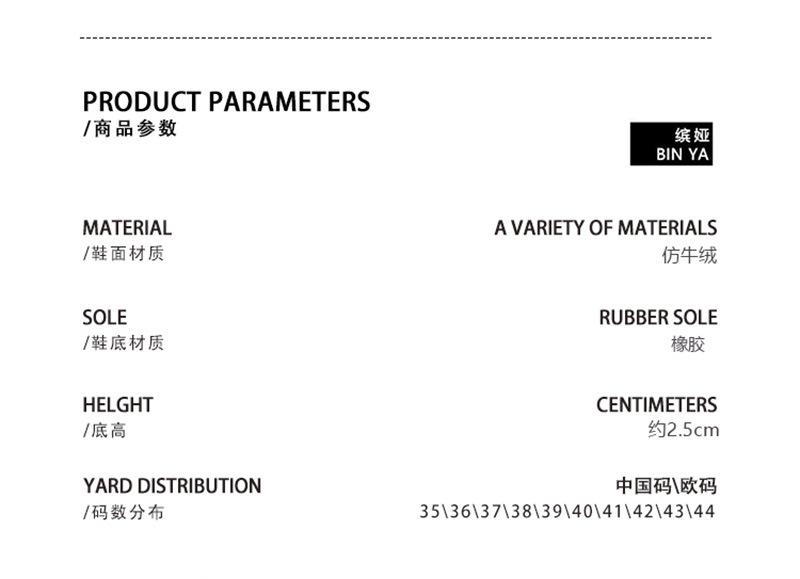 PRODUCT PARAMETERS
/商品参数

缤娅
BIN YA

MATERIAL
/鞋面材质

A VARIETY OF MATERIALS
仿牛绒

SOLE
/鞋底材质

RUBBER SOLE
橡胶

HELGHT
/底高

CENTIMETERS
约2.5cm

YARD DISTRIBUTION
/码数分布

中国码\欧码
35\36\37\38\39\40\41\42\43\44